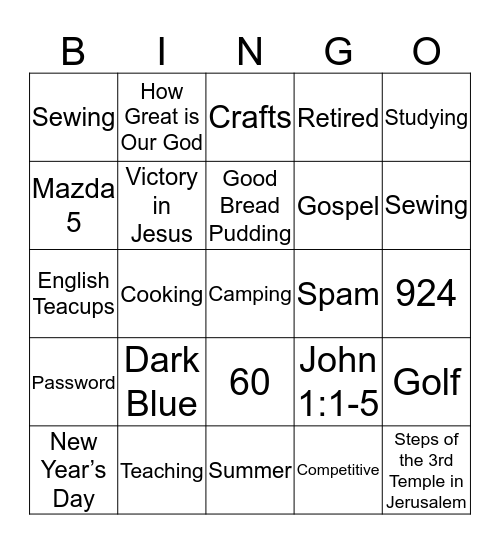 | B | I | N | G | O |
|---|---|---|---|---|
| Sewing | How Great is Our God | Crafts | Retired | Studying |
| Mazda 5 | Victory in Jesus | Good Bread Pudding | Gospel | Sewing |
| English Teacups | Cooking | Camping | Spam | 924 |
| Password | Dark Blue | 60 | John 1:1-5 | Golf |
| New Year's Day | Teaching | Summer | Competitive | Steps of the 3rd Temple in Jerusalem |